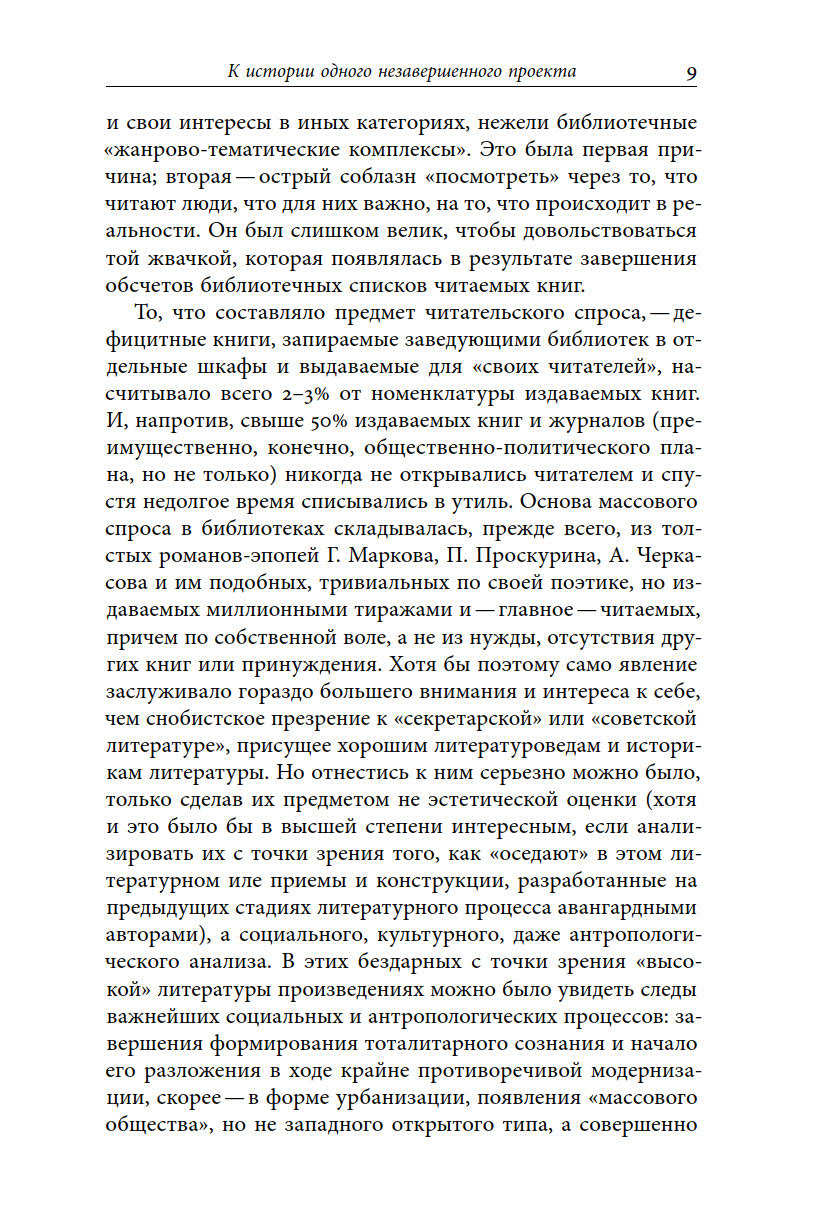 К истории одного незавершенного проекта 9

и свои интересы в иных категориях, нежели библиотечные «жанрово-тематические комплексы». Это была первая причина; вторая — острый соблазн «посмотреть» через то, что читают люди, что для них важно, на то, что происходит в реальности. Он был слишком велик, чтобы довольствоваться той жвачкой, которая появлялась в результате завершения обсчетов библиотечных списков читаемых книг.

То, что составляло предмет читательского спроса, — дефицитные книги, запираемые заведующими библиотек в отдельные шкафы и выдаваемые для «своих читателей», насчитывало всего 2–3% от номенклатуры издаваемых книг. И, напротив, свыше 50% издаваемых книг и журналов (преимущественно, конечно, общественно-политического плана, но не только) никогда не открывались читателем и спустя недолгое время списывались в утиль. Основа массового спроса в библиотеках складывалась, прежде всего, из толстых романов-эпопей Г. Маркова, П. Проскурина, А. Черкасова и им подобных, тривиальных по своей поэтике, но издаваемых миллионными тиражами и — главное — читаемых, причем по собственной воле, а не из нужды, отсутствия других книг или принуждения. Хотя бы поэтому само явление заслуживало гораздо большего внимания и интереса к себе, чем снобистское презрение к «секретарской» или «советской литературе», присущее хорошим литературоведам и историкам литературы. Но отнестись к ним серьезно можно было, только сделав их предметом не эстетической оценки (хотя и это было бы в высшей степени интересным, если анализировать их с точки зрения того, как «оседают» в этом литературном иле приемы и конструкции, разработанные на предыдущих стадиях литературного процесса авангардными авторами), а социального, культурного, даже антропологического анализа. В этих бездарных с точки зрения «высокой» литературы произведениях можно было увидеть следы важнейших социальных и антропологических процессов: завершения формирования тоталитарного сознания и начало его разложения в ходе крайне противоречивой модернизации, скорее — в форме урбанизации, появления «массового общества», но не западного открытого типа, а совершенно